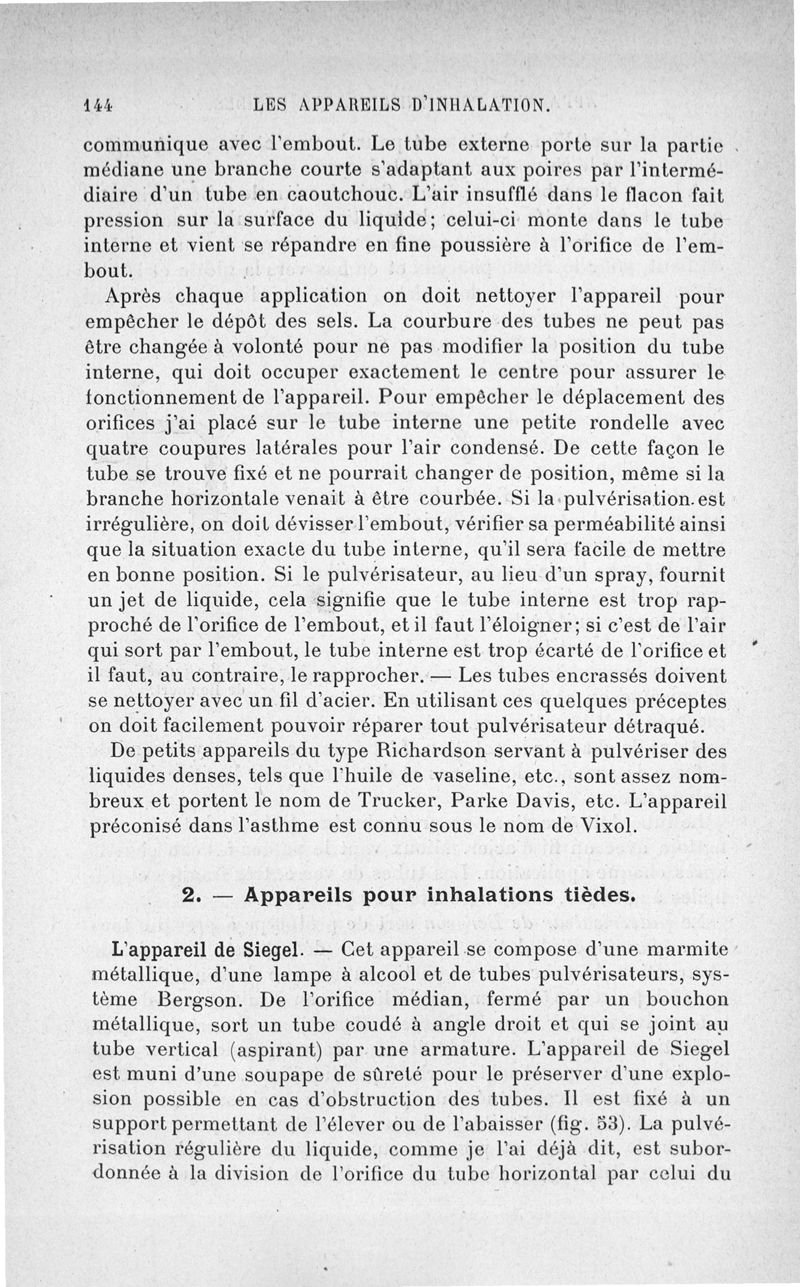 144 LES APPAREILS D'INHALATION.

communique avec l'embout. Le tube externe porte sur la partie médiane une branche courte s'adaptant aux poires par l'intermédiaire d'un tube en caoutchouc. L'air insufflé dans le flacon fait pression sur la surface du liquide; celui-ci monte dans le tube interne et vient se répandre en fine poussière à l'orifice de l'embout.

Après chaque application on doit nettoyer l'appareil pour empêcher le dépôt des sels. La courbure des tubes ne peut pas être changée à volonté pour ne pas modifier la position du tube interne, qui doit occuper exactement le centre pour assurer le fonctionnement de l'appareil. Pour empêcher le déplacement des orifices j'ai placé sur le tube interne une petite rondelle avec quatre coupures latérales pour l'air condensé. De cette façon le tube se trouve fixé et ne pourrait changer de position, même si la branche horizontale venait à être courbée. Si la pulvérisation est irrégulière, on doit dévisser l'embout, vérifier sa perméabilité ainsi que la situation exacte du tube interne, qu'il sera facile de mettre en bonne position. Si le pulvérisateur, au lieu d'un spray, fournit un jet de liquide, cela signifie que le tube interne est trop rapproché de l'orifice de l'embout, et il faut l'éloigner; si c'est de l'air qui sort par l'embout, le tube interne est trop écarté de l'orifice et il faut, au contraire, le rapprocher. — Les tubes encrassés doivent se nettoyer avec un fil d'acier. En utilisant ces quelques préceptes on doit facilement pouvoir réparer tout pulvérisateur détraqué.

De petits appareils du type Richardson servant à pulvériser des liquides denses, tels que l'huile de vaseline, etc., sont assez nombreux et portent le nom de Trucker, Parke Davis, etc. L'appareil préconisé dans l'asthme est connu sous le nom de Vixol.

2. — Appareils pour inhalations tièdes.

L'appareil de Siegel. — Cet appareil se compose d'une marmite métallique, d'une lampe à alcool et de tubes pulvérisateurs, système Bergson. De l'orifice médian, fermé par un bouchon métallique, sort un tube coudé à angle droit et qui se joint au tube vertical (aspirant) par une armature. L'appareil de Siegel est muni d'une soupape de sûreté pour le préserver d'une explosion possible en cas d'obstruction des tubes. Il est fixé à un support permettant de l'élever ou de l'abaisser (fig. 53). La pulvérisation régulière du liquide, comme je l'ai déjà dit, est subordonnée à la division de l'orifice du tube horizontal par celui du